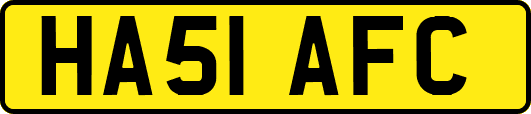 HA51 AFC